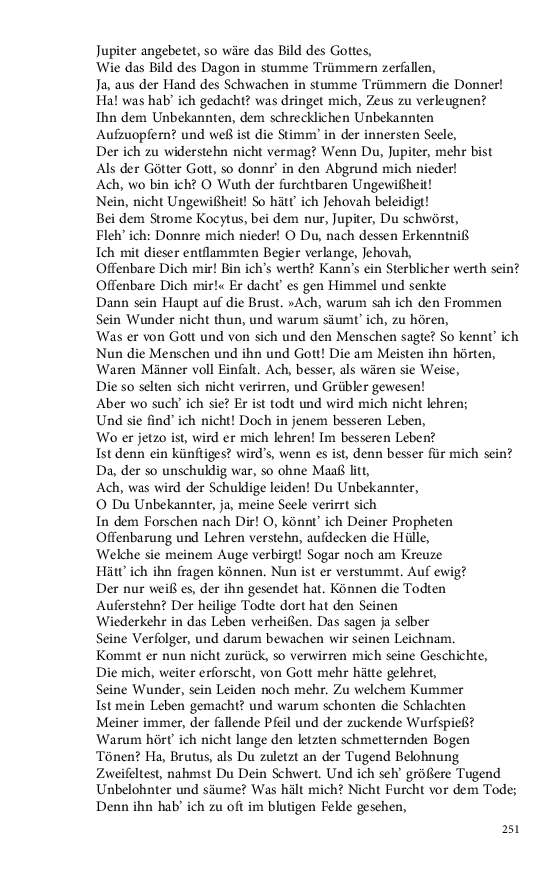 Jupiter angebetet, so wäre das Bild des Gottes,
Wie das Bild des Dagon in stumme Trümmern zerfallen,
Ja, aus der Hand des Schwachen in stumme Trümmern die Donner!
Ha! was hab' ich gedacht? was dringet mich, Zeus zu verleugnen?
Ihn dem Unbekannten, dem schrecklichen Unbekannten
Aufzuopfern? und weß ist die Stimm' in der innersten Seele,
Der ich zu widerstehn nicht vermag? Wenn Du, Jupiter, mehr bist
Als der Götter Gott, so donnr' in den Abgrund mich nieder!
Ach, wo bin ich? O Wuth der furchtbaren Ungewißheit!
Nein, nicht Ungewißheit! So hätt' ich Jehovah beleidigt!
Bei dem Strome Kocytus, bei dem nur, Jupiter, Du schwörst,
Fleh' ich: Donnre mich nieder! O Du, nach dessen Erkenntniß
Ich mit dieser entflammten Begier verlange, Jehovah,
Offenbare Dich mir! Bin ich's werth? Kann's ein Sterblicher werth sein?
Offenbare Dich mir!« Er dacht' es gen Himmel und senkte
Dann sein Haupt auf die Brust. »Ach, warum sah ich den Frommen
Sein Wunder nicht thun, und warum säumt' ich, zu hören,
Was er von Gott und von sich und den Menschen sagte? So kennt' ich
Nun die Menschen und ihn und Gott! Die am Meisten ihn hörten,
Waren Männer voll Einfalt. Ach, besser, als wären sie Weise,
Die so selten sich nicht verirren, und Grübler gewesen!
Aber wo such' ich sie? Er ist todt und wird mich nicht lehren;
Und sie find' ich nicht! Doch in jenem besseren Leben,
Wo er jetzo ist, wird er mich lehren! Im besseren Leben?
Ist denn ein künftiges? wird's, wenn es ist, denn besser für mich sein?
Da, der so unschuldig war, so ohne Maaß litt,
Ach, was wird der Schuldige leiden! Du Unbekannter,
O Du Unbekannter, ja, meine Seele verirrt sich
In dem Forschen nach Dir! O, könnt' ich Deiner Propheten
Offenbarung und Lehren verstehn, aufdecken die Hülle,
Welche sie meinem Auge verbirgt! Sogar noch am Kreuze
Hätt' ich ihn fragen können. Nun ist er verstummt. Auf ewig?
Der nur weiß es, der ihn gesendet hat. Können die Todten
Auferstehn? Der heilige Todte dort hat den Seinen
Wiederkehr in das Leben verheißen. Das sagen ja selber
Seine Verfolger, und darum bewachen wir seinen Leichnam.
Kommt er nun nicht zurück, so verwirren mich seine Geschichte,
Die mich, weiter erforscht, von Gott mehr hätte gelehret,
Seine Wunder, sein Leiden noch mehr. Zu welchem Kummer
Ist mein Leben gemacht? und warum schonten die Schlachten
Meiner immer, der fallende Pfeil und der zuckende Wurfspieß?
Warum hört' ich nicht lange den letzten schmetternden Bogen
Tönen? Ha, Brutus, als Du zuletzt an der Tugend Belohnung
Zweifeltest, nahmst Du Dein Schwert. Und ich seh' größere Tugend
Unbelohnter und säume? Was hält mich? Nicht Furcht vor dem Tode;
Denn ihn hab' ich zu oft im blutigen Felde gesehen,

251